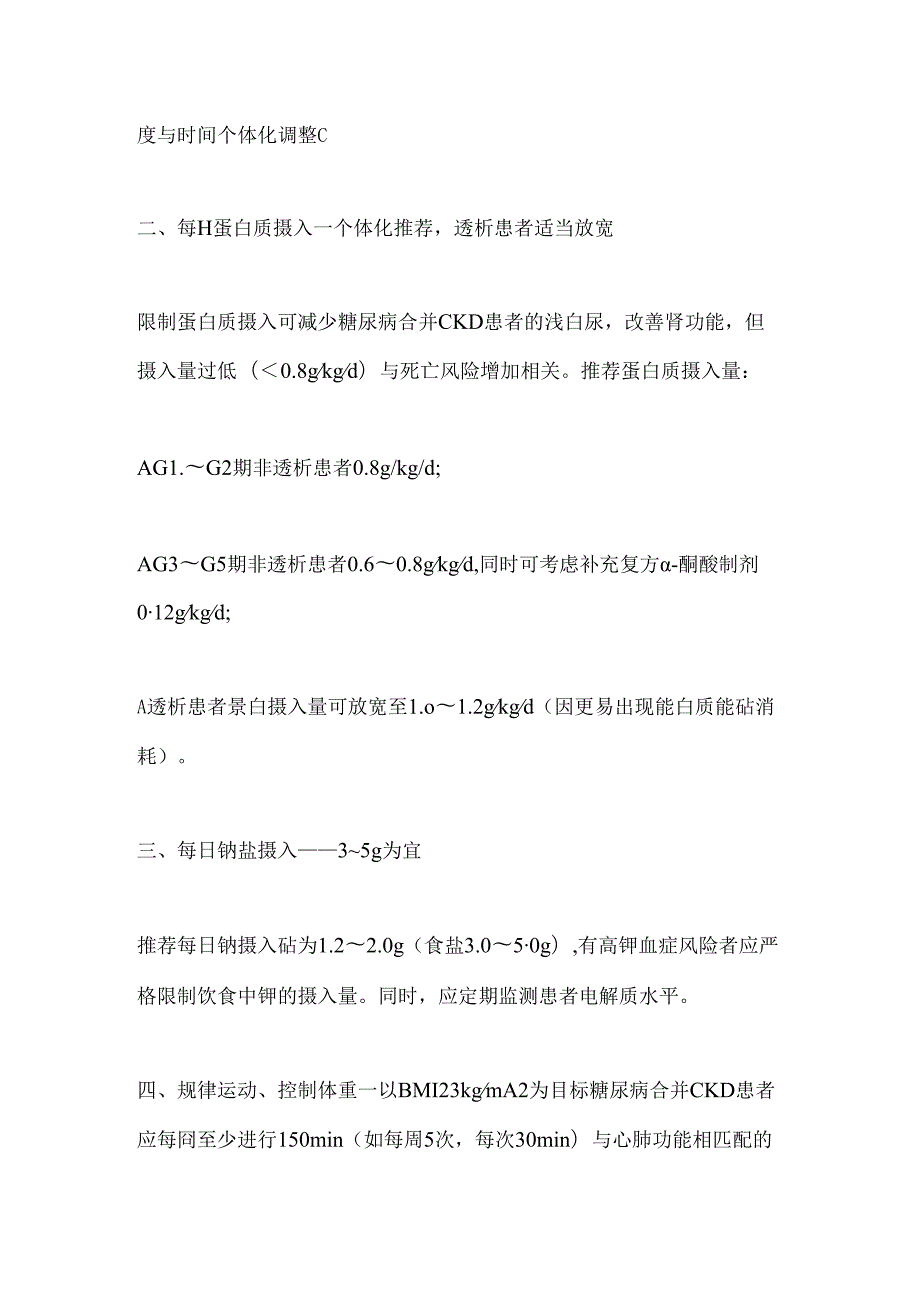 度与时间个体化调整C

二、每H蛋白质摄入一个体化推荐，透析患者适当放宽

限制蛋白质摄入可减少糖尿病合并CKD患者的浅白尿，改善肾功能，但摄入量过低（＜0.8g/kg/d）与死亡风险增加相关。推荐蛋白质摄入量：

AG1.～G2期非透析患者0.8g/kg/d;

AG3～G5期非透析患者0.6～0.8g/kg/d,同时可考虑补充复方α-酮酸制剂0·12g/kg/d;

A透析患者景白摄入量可放宽至1.o～1.2g/kg/d（因更易出现能白质能砧消耗）。

三、每日钠盐摄入——3~5g为宜

推荐每日钠摄入砧为1.2～2.0g（食盐3.0～5·0g）,有高钾血症风险者应严格限制饮食中钾的摄入量。同时，应定期监测患者电解质水平。

四、规律运动、控制体重一以BMI23kg/mA2为目标糖尿病合并CKD患者应每冋至少进行150min（如每周5次，每次30min）与心肺功能相匹配的